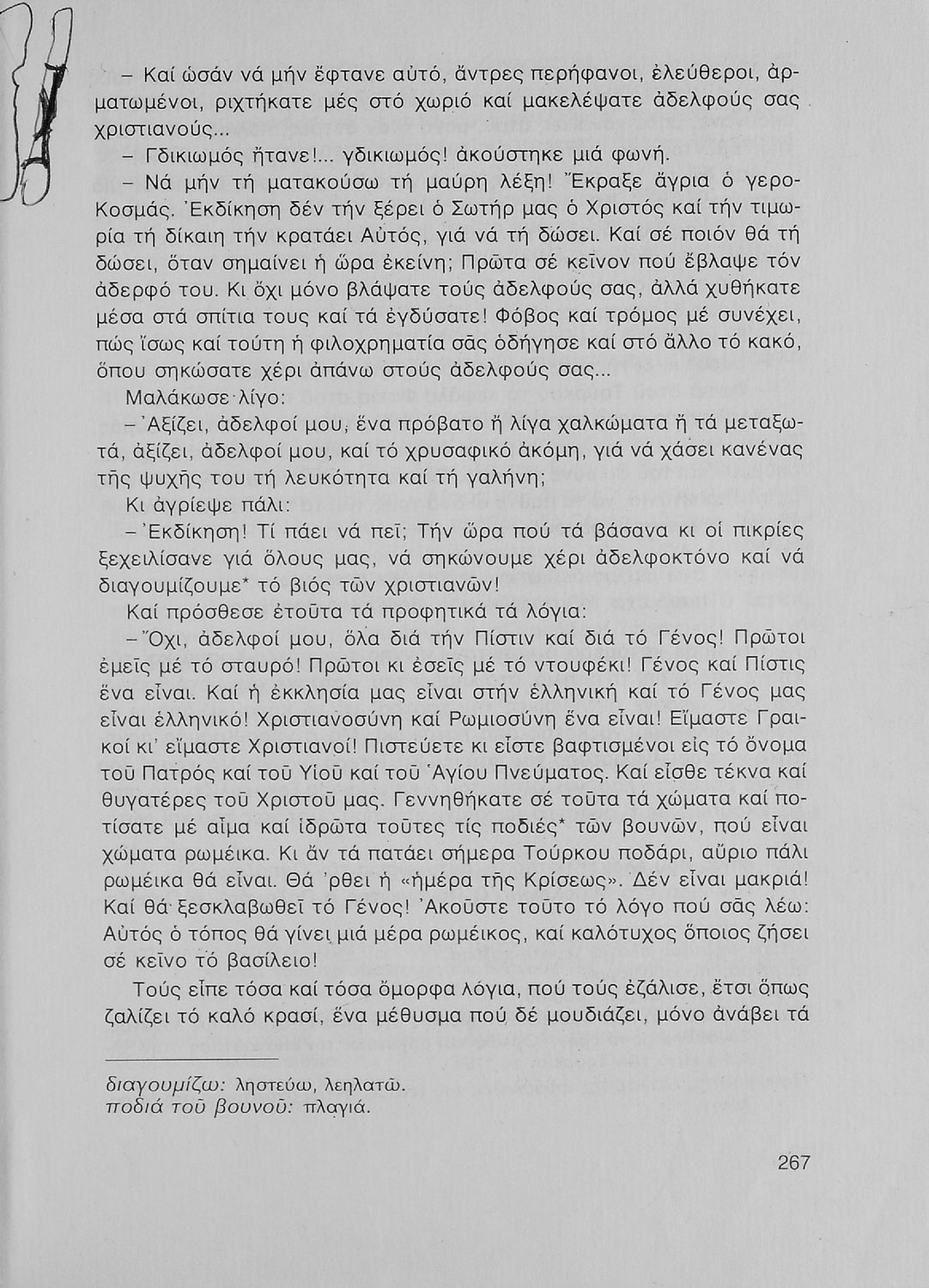 – Καί ὡσάν νά μήν ἔφτανε αὐτό, ἄντρες περήφανοι, ἐλεύθεροι, ἀρματωμένοι, ριχτήκατε μές στό χωριό καί μακελέψατε ἀδελφούς σας χριστιανούς...

– Γδικιωμός ἤτανε!... γδικιωμός! ἀκούστηκε μιά φωνή.

– Νά μήν τή ματακούσω τή μαύρη λέξη! Ἔκραξε ἄγρια ὁ γερο-Κοσμάς. Ἐκδίκηση δέν τήν ξέρει ὁ Σωτήρ μας ὁ Χριστός καί τήν τιμωρία τή δίκαιη τήν κρατάει Αὐτός, γιά νά τή δώσει. Καί σέ ποιόν θά τή δώσει, ὅταν σημαίνει ἡ ὥρα ἐκείνη; Πρῶτα σέ κεῖνον πού ἔβλαψε τόν ἀδερφό του. Κι ὄχι μόνο βλάψατε τούς ἀδελφούς σας, ἀλλά χυθήκατε μέσα στά σπίτια τους καί τά ἐγδύσατε! Φόβος καί τρόμος μέ συνέχει, πώς ἴσως καί τούτη ἡ φιλοχρηματία σᾶς ὁδήγησε καί στό ἄλλο τό κακό, ὅπου σηκώσατε χέρι ἀπάνω στούς ἀδελφούς σας...

Μαλάκωσε λίγο:

– Ἀξίζει, ἀδελφοί μου, ἕνα πρόβατο ἤ λίγα χαλκώματα ἤ τά μεταξωτά, ἀξίζει, ἀδελφοί μου, καί τό χρυσαφικό ἀκόμη, γιά νά χάσει κανένας τῆς ψυχῆς του τή λευκότητα καί τή γαλήνη;

Κι ἀγρίεψε πάλι:

– Ἐκδίκηση! Τί πάει νά πεῖ; Τήν ὥρα πού τά βάσανα κι οἱ πικρίες ξεχειλίσανε γιά ὅλους μας, νά σηκώνουμε χέρι ἀδελφοκτόνο καί νά διαγουμίζουμε* τό βιός τῶν χριστιανῶν!

Καί πρόσθεσε ἐτοῦτα τά προφητικά τά λόγια:

– Ὄχι, ἀδελφοί μου, ὅλα διά τήν Πίστιν καί διά τό Γένος! Πρῶτοι ἐμεῖς μέ τό σταυρό! Πρῶτοι κι ἐσεῖς μέ τό ντουφέκι! Γένος καί Πίστις ἕνα εἶναι. Καί ἡ ἐκκλησία μας εἶναι στήν ἑλληνική καί τό Γένος μας εἶναι ἑλληνικό! Χριστιανοσύνη καί Ρωμιοσύνη ἕνα εἶναι! Εἴμαστε Γραικοί κι' εἴμαστε Χριστιανοί! Πιστεύετε κι εἶστε βαφτισμένοι εἰς τό ὄνομα τοῦ Πατρός καί τοῦ Υἱοῦ καί τοῦ Ἁγίου Πνεύματος. Καί εἶσθε τέκνα καί θυγατέρες τοῦ Χριστοῦ μας. Γεννηθήκατε σέ τοῦτα τά χώματα καί ποτίσατε μέ αἷμα καί ἱδρῶτα τοῦτες τίς ποδιές* τῶν βουνῶν, πού εἶναι χώματα ρωμέικα. Κι ἄν τά πατάει σήμερα Τούρκου ποδάρι, αὔριο πάλι ρωμέικα θά εἶναι. Θά 'ρθει ἡ «ἡμέρα τῆς Κρίσεως». Δέν εἶναι μακριά! Καί θά ξεσκλαβωθεῖ τό Γένος! Ἀκοῦστε τοῦτο τό λόγο πού σᾶς λέω: Αὐτός ὁ τόπος θά γίνει μιά μέρα ρωμέικος, καί καλότυχος ὅποιος ζήσει σέ κεῖνο τό βασίλειο!

Τούς εἶπε τόσα καί τόσα ὄμορφα λόγια, πού τούς ἐζάλισε, ἔτσι ὅπως ζαλίζει τό καλό κρασί, ἕνα μέθυσμα πού δέ μουδιάζει, μόνο ἀνάβει τά

διαγουμίζω: ληστεύω, λεηλατῶ.
ποδιά τοῦ βουνοῦ: πλαγιά.

267